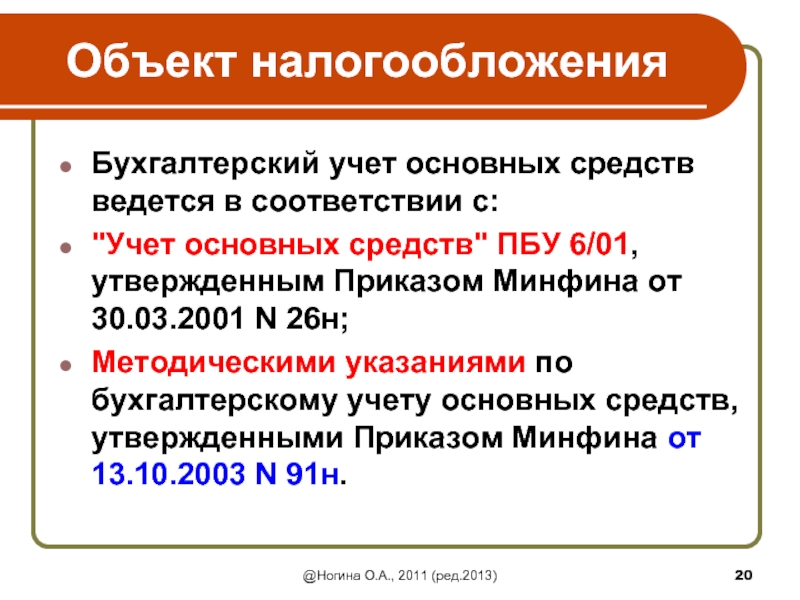 Объект налогообложения

Бухгалтерский учет основных средств ведется в соответствии с:

"Учет основных средств" ПБУ 6/01, утвержденным Приказом Минфина от 30.03.2001 N 26н;

Методическими указаниями по бухгалтерскому учету основных средств, утвержденными Приказом Минфина от 13.10.2003 N 91н.

@Ногина О.А., 2011 (ред.2013)

20